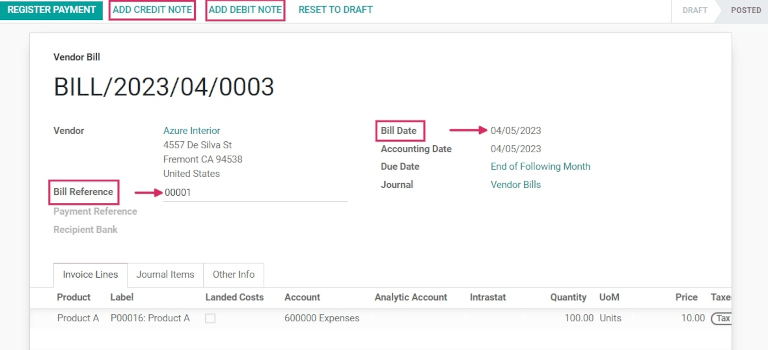 REGISTER PAYMENT ADD CREDIT NOTE ADD DEBIT NOTE RESET TO DRAFT

DRAFT POSTED

Vendor Bill

BILL/2023/04/0003

Vendor Azure Interior
4557 De Silva St
Fremont CA 94538
United States

Bill Reference 00001

Payment Reference

Recipient Bank

Bill Date 04/05/2023

Accounting Date 04/05/2023

Due Date End of Following Month

Journal Vendor Bills

Invoice Lines Journal Items Other Info

| Product | Label | Landed Costs | Account | Analytic Account | Intrastat | Quantity | UoM | Price | Taxe |
|---|---|---|---|---|---|---|---|---|---|
| Product A | P00016: Product A | | 600000 Expenses | | | 100.00 | Units | 10.00 | Tax |